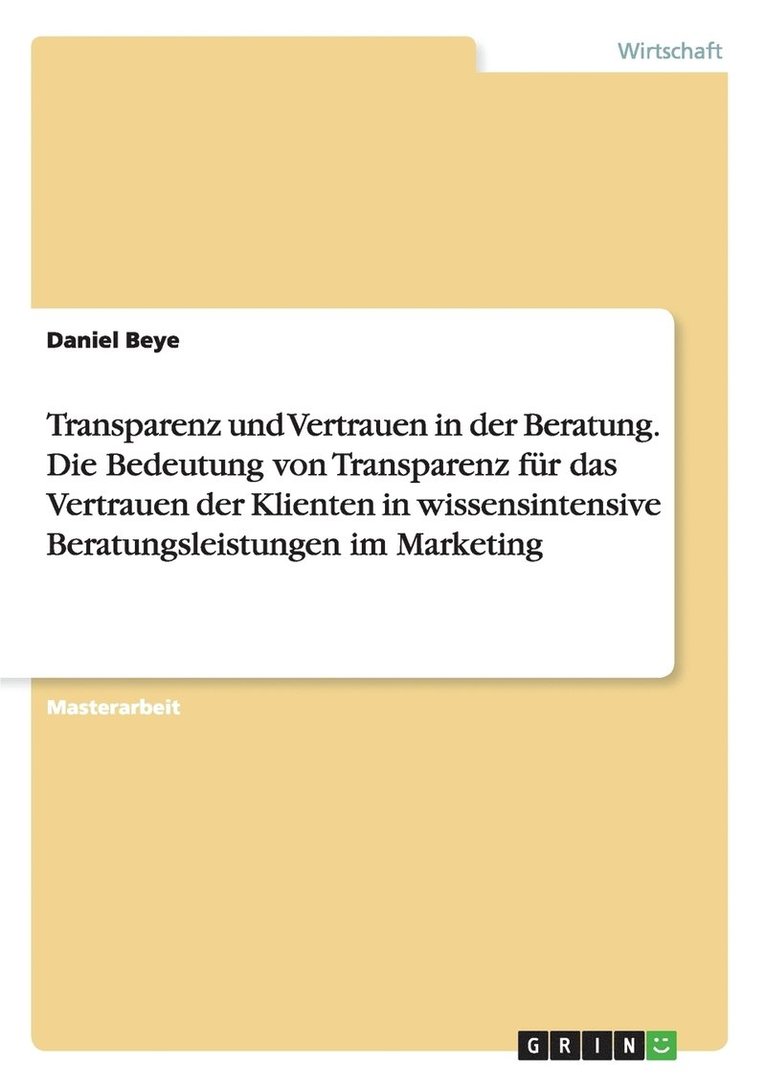 Wirtschaft

Daniel Beye

Transparenz und Vertrauen in der Beratung. Die Bedeutung von Transparenz für das Vertrauen der Klienten in wissensintensive Beratungsleistungen im Marketing

Masterarbeit

GRIN